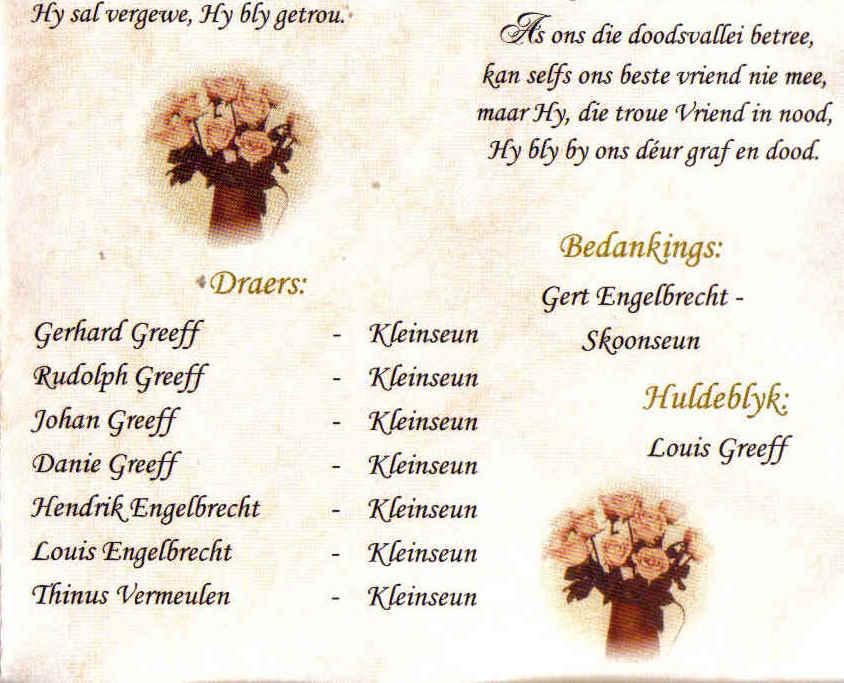 Hy sal vergewe, Hy bly getrou.

Draers:

Gerhard Greeff - Kleinseun
Rudolph Greeff - Kleinseun
Johan Greeff - Kleinseun
Danie Greeff - Kleinseun
Hendrik Engelbrecht - Kleinseun
Louis Engelbrecht - Kleinseun
Thinus Vermeulen - Kleinseun

As ons die doodsvallei betree,
kan selfs ons beste vriend nie mee,
maar Hy, die troue Vriend in nood,
Hy bly by ons déur graf en dood.

Bedankings:

Gert Engelbrecht -
Skoonseun

Huldeblyk:

Louis Greeff